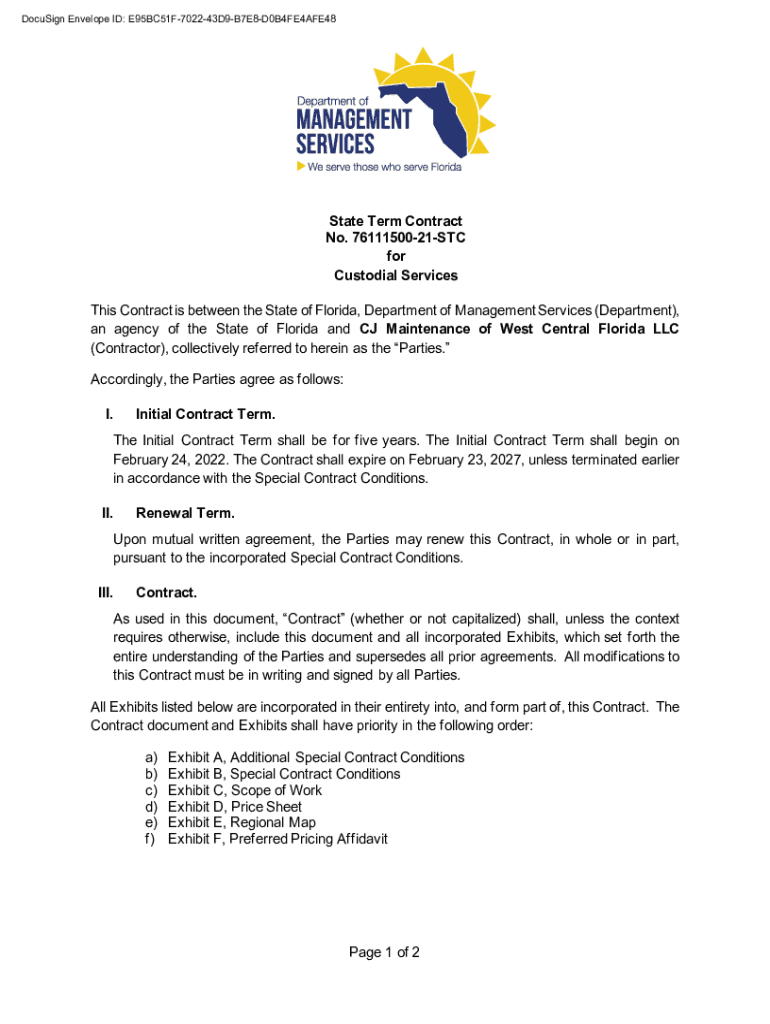 DocuSign Envelope ID: E95BC51F-7022-43D9-B7E8-D0B4FE4AFE48

Department of
MANAGEMENT
SERVICES
We serve those who serve Florida

State Term Contract
No. 76111500-21-STC
for
Custodial Services

This Contract is between the State of Florida, Department of Management Services (Department), an agency of the State of Florida and CJ Maintenance of West Central Florida LLC (Contractor), collectively referred to herein as the "Parties."

Accordingly, the Parties agree as follows:

I. Initial Contract Term.

The Initial Contract Term shall be for five years. The Initial Contract Term shall begin on February 24, 2022. The Contract shall expire on February 23, 2027, unless terminated earlier in accordance with the Special Contract Conditions.

II. Renewal Term.

Upon mutual written agreement, the Parties may renew this Contract, in whole or in part, pursuant to the incorporated Special Contract Conditions.

III. Contract.

As used in this document, "Contract" (whether or not capitalized) shall, unless the context requires otherwise, include this document and all incorporated Exhibits, which set forth the entire understanding of the Parties and supersedes all prior agreements. All modifications to this Contract must be in writing and signed by all Parties.

All Exhibits listed below are incorporated in their entirety into, and form part of, this Contract. The Contract document and Exhibits shall have priority in the following order:

a) Exhibit A, Additional Special Contract Conditions
b) Exhibit B, Special Contract Conditions
c) Exhibit C, Scope of Work
d) Exhibit D, Price Sheet
e) Exhibit E, Regional Map
f) Exhibit F, Preferred Pricing Affidavit

Page 1 of 2